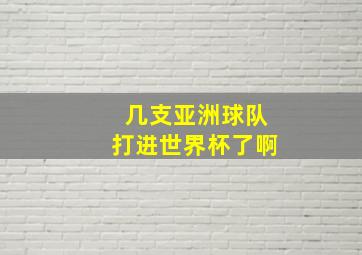 几支亚洲球队
打进世界杯了啊